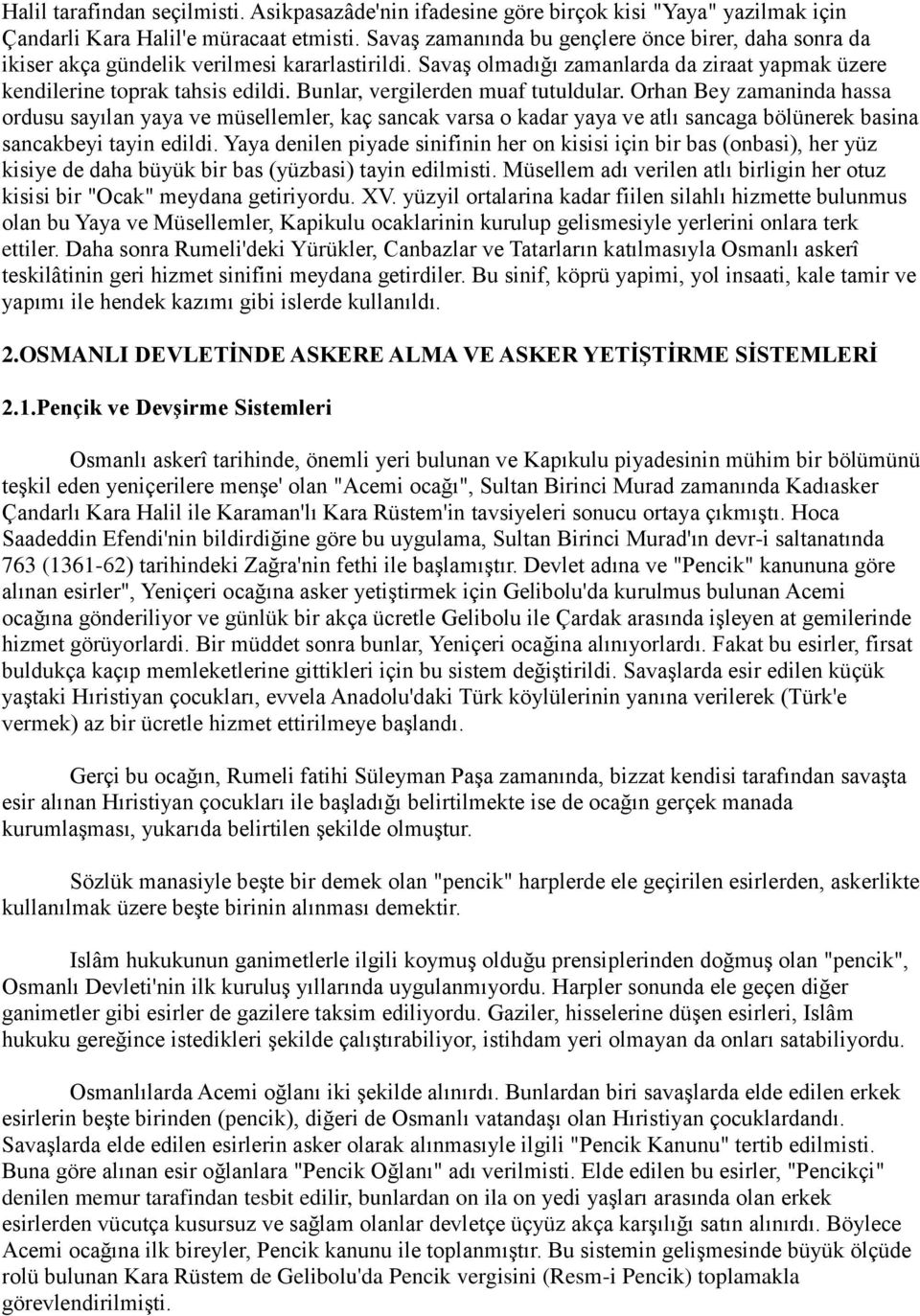 Halil tarafindan seçilmisti. Asikpasazâde'nin ifadesine göre birçok kisi "Yaya" yazilmak için Çandarli Kara Halil'e müracaat etmisti. Savaş zamanında bu gençlere önce birer, daha sonra da ikiser akça gündelik verilmesi kararlastirildi. Savaş olmadığı zamanlarda da ziraat yapmak üzere kendilerine toprak tahsis edildi. Bunlar, vergilerden muaf tutuldular. Orhan Bey zamaninda hassa ordusu sayılan yaya ve müsellemler, kaç sancak varsa o kadar yaya ve atlı sancaga bölünerek basina sancakbeyi tayin edildi. Yaya denilen piyade sinifinin her on kisisi için bir bas (onbasi), her yüz kisiye de daha büyük bir bas (yüzbasi) tayin edilmisti. Müsellem adı verilen atlı birligin her otuz kisisi bir "Ocak" meydana getiriyordu. XV. yüzyil ortalarina kadar fiilen silahlı hizmette bulunmus olan bu Yaya ve Müsellemler, Kapikulu ocaklarinin kurulup gelismesiyle yerlerini onlara terk ettiler. Daha sonra Rumeli'deki Yürükler, Canbazlar ve Tatarların katılmasıyla Osmanlı askerî teskilâtinin geri hizmet sinifini meydana getirdiler. Bu sinif, köprü yapimi, yol insaati, kale tamir ve yapımı ile hendek kazımı gibi islerde kullanıldı.

2.OSMANLI DEVLETİNDE ASKERE ALMA VE ASKER YETİŞTİRME SİSTEMLERİ

2.1.Pençik ve Devşirme Sistemleri

Osmanlı askerî tarihinde, önemli yeri bulunan ve Kapıkulu piyadesinin mühim bir bölümünü teşkil eden yeniçerilere menşe' olan "Acemi ocağı", Sultan Birinci Murad zamanında Kadıasker Çandarlı Kara Halil ile Karaman'lı Kara Rüstem'in tavsiyeleri sonucu ortaya çıkmıştı. Hoca Saadeddin Efendi'nin bildirdiğine göre bu uygulama, Sultan Birinci Murad'ın devr-i saltanatında 763 (1361-62) tarihindeki Zağra'nin fethi ile başlamıştır. Devlet adına ve "Pencik" kanununa göre alınan esirler", Yeniçeri ocağına asker yetiştirmek için Gelibolu'da kurulmus bulunan Acemi ocağına gönderiliyor ve günlük bir akça ücretle Gelibolu ile Çardak arasında işleyen at gemilerinde hizmet görüyorlardi. Bir müddet sonra bunlar, Yeniçeri ocağina alınıyorlardı. Fakat bu esirler, firsat buldukça kaçıp memleketlerine gittikleri için bu sistem değiştirildi. Savaşlarda esir edilen küçük yaştaki Hıristiyan çocukları, evvela Anadolu'daki Türk köylülerinin yanına verilerek (Türk'e vermek) az bir ücretle hizmet ettirilmeye başlandı.

Gerçi bu ocağın, Rumeli fatihi Süleyman Paşa zamanında, bizzat kendisi tarafından savaşta esir alınan Hıristiyan çocukları ile başladığı belirtilmekte ise de ocağın gerçek manada kurumlaşması, yukarıda belirtilen şekilde olmuştur.

Sözlük manasiyle beşte bir demek olan "pencik" harplerde ele geçirilen esirlerden, askerlikte kullanılmak üzere beşte birinin alınması demektir.

Islâm hukukunun ganimetlerle ilgili koymuş olduğu prensiplerinden doğmuş olan "pencik", Osmanlı Devleti'nin ilk kuruluş yıllarında uygulanmıyordu. Harpler sonunda ele geçen diğer ganimetler gibi esirler de gazilere taksim ediliyordu. Gaziler, hisselerine düşen esirleri, Islâm hukuku gereğince istedikleri şekilde çalıştırabiliyor, istihdam yeri olmayan da onları satabiliyordu.

Osmanlılarda Acemi oğlanı iki şekilde alınırdı. Bunlardan biri savaşlarda elde edilen erkek esirlerin beşte birinden (pencik), diğeri de Osmanlı vatandaşı olan Hıristiyan çocuklardandı. Savaşlarda elde edilen esirlerin asker olarak alınmasıyle ilgili "Pencik Kanunu" tertib edilmisti. Buna göre alınan esir oğlanlara "Pencik Oğlanı" adı verilmisti. Elde edilen bu esirler, "Pencikçi" denilen memur tarafindan tesbit edilir, bunlardan on ila on yedi yaşları arasında olan erkek esirlerden vücutça kusursuz ve sağlam olanlar devletçe üçyüz akça karşılığı satın alınırdı. Böylece Acemi ocağına ilk bireyler, Pencik kanunu ile toplanmıştır. Bu sistemin gelişmesinde büyük ölçüde rolü bulunan Kara Rüstem de Gelibolu'da Pencik vergisini (Resm-i Pencik) toplamakla görevlendirilmişti.